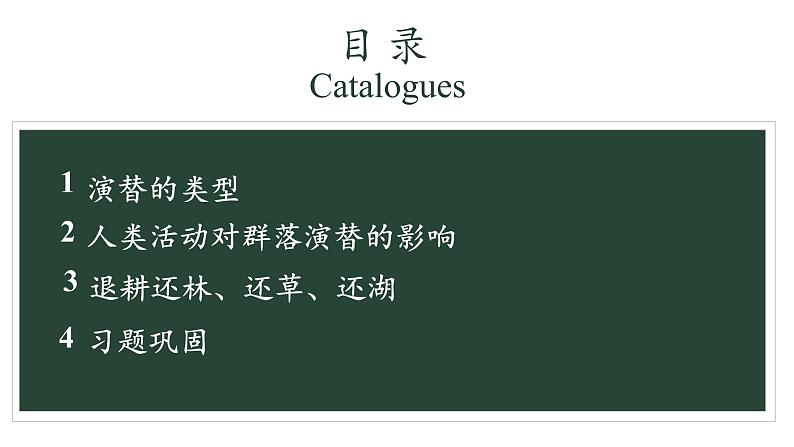 目 录
Catalogues

1 演替的类型
2 人类活动对群落演替的影响
3 退耕还林、还草、还湖
4 习题巩固